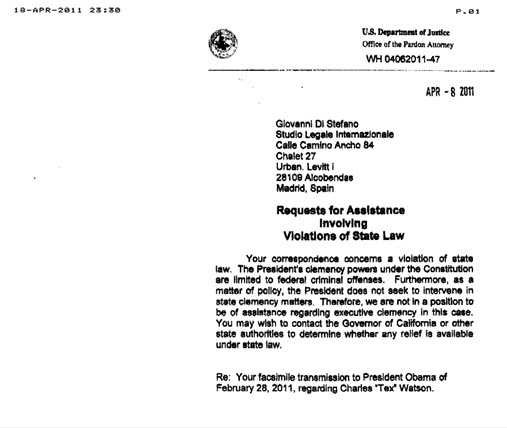 18-APR-2011 23:30 P.01

U.S. Department of Justice
Office of the Pardon Attorney
WH 04062011-47

APR - 8 2011

Giovanni Di Stefano
Studio Legale Internazionale
Calle Camino Ancho 84
Chalet 27
Urban. Levitt I
28109 Alcobendas
Madrid, Spain

Requests for Assistance
Involving
Violations of State Law

Your correspondence concerns a violation of state law. The President's clemency powers under the Constitution are limited to federal criminal offenses. Furthermore, as a matter of policy, the President does not seek to intervene in state clemency matters. Therefore, we are not in a position to be of assistance regarding executive clemency in this case. You may wish to contact the Governor of California or other state authorities to determine whether any relief is available under state law.

Re: Your facsimile transmission to President Obama of February 28, 2011, regarding Charles "Tex" Watson.